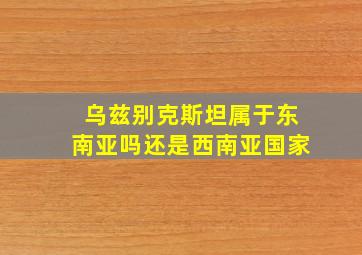 乌兹别克斯坦属于东南亚吗还是西南亚国家